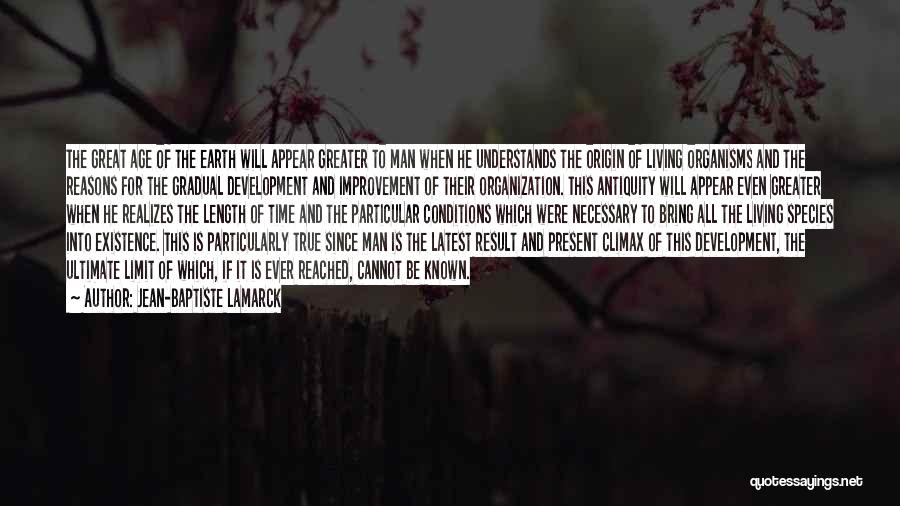 THE GREAT AGE OF THE EARTH WILL APPEAR GREATER TO MAN WHEN HE UNDERSTANDS THE ORIGIN OF LIVING ORGANISMS AND THE REASONS FOR THE GRADUAL DEVELOPMENT AND IMPROVEMENT OF THEIR ORGANIZATION. THIS ANTIQUITY WILL APPEAR EVEN GREATER WHEN HE REALIZES THE LENGTH OF TIME AND THE PARTICULAR CONDITIONS WHICH WERE NECESSARY TO BRING ALL THE LIVING SPECIES INTO EXISTENCE. THIS IS PARTICULARLY TRUE SINCE MAN IS THE LATEST RESULT AND PRESENT CLIMAX OF THIS DEVELOPMENT, THE ULTIMATE LIMIT OF WHICH, IF IT IS EVER REACHED, CANNOT BE KNOWN.

AUTHOR: JEAN-BAPTISTE LAMARCK

quotessayings.net